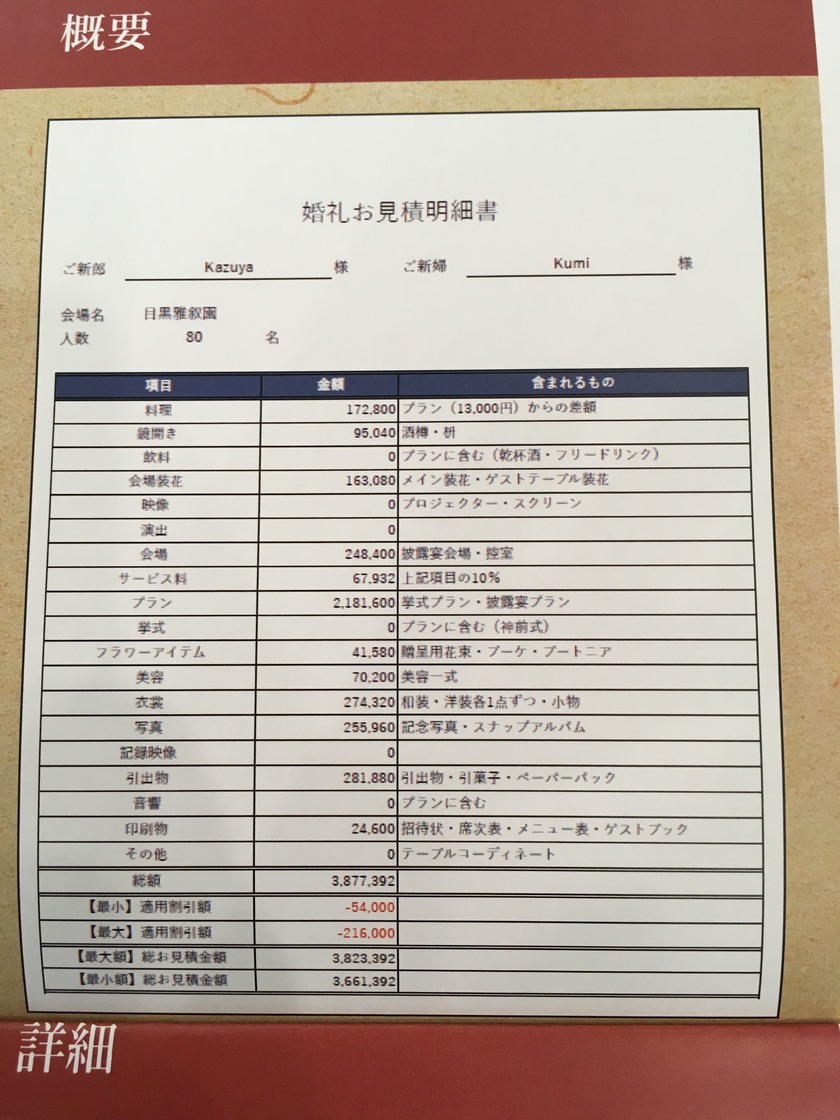 概要

婚礼お見積明細書

ご新郎 Kazuya 様　ご新婦 Kumi 様

会場名 目黒雅叙園
人数 80 名

| 項目 | 金額 | 含まれるもの |
|---|---|---|
| 料理 | 172,800 | プラン（13,000円）からの差額 |
| 鏡開き | 95,040 | 酒樽・枡 |
| 飲料 | 0 | プランに含む（乾杯酒・フリードリンク） |
| 会場装花 | 163,080 | メイン装花・ゲストテーブル装花 |
| 映像 | 0 | プロジェクター・スクリーン |
| 演出 | 0 | |
| 会場 | 248,400 | 披露宴会場・控室 |
| サービス料 | 67,932 | 上記項目の10% |
| プラン | 2,181,600 | 挙式プラン・披露宴プラン |
| 挙式 | 0 | プランに含む（神前式） |
| フラワーアイテム | 41,580 | 贈呈用花束・ブーケ・ブートニア |
| 美容 | 70,200 | 美容一式 |
| 衣裳 | 274,320 | 和装・洋装各1点ずつ・小物 |
| 写真 | 255,960 | 記念写真・スナップアルバム |
| 記録映像 | 0 | |
| 引出物 | 281,880 | 引出物・引菓子・ペーパーバック |
| 音響 | 0 | プランに含む |
| 印刷物 | 24,600 | 招待状・席次表・メニュー表・ゲストブック |
| その他 | 0 | テーブルコーディネート |
| 総額 | 3,877,392 | |
| 【最小】適用割引額 | -54,000 | |
| 【最大】適用割引額 | -216,000 | |
| 【最大額】総お見積金額 | 3,823,392 | |
| 【最小額】総お見積金額 | 3,661,392 | |

詳細